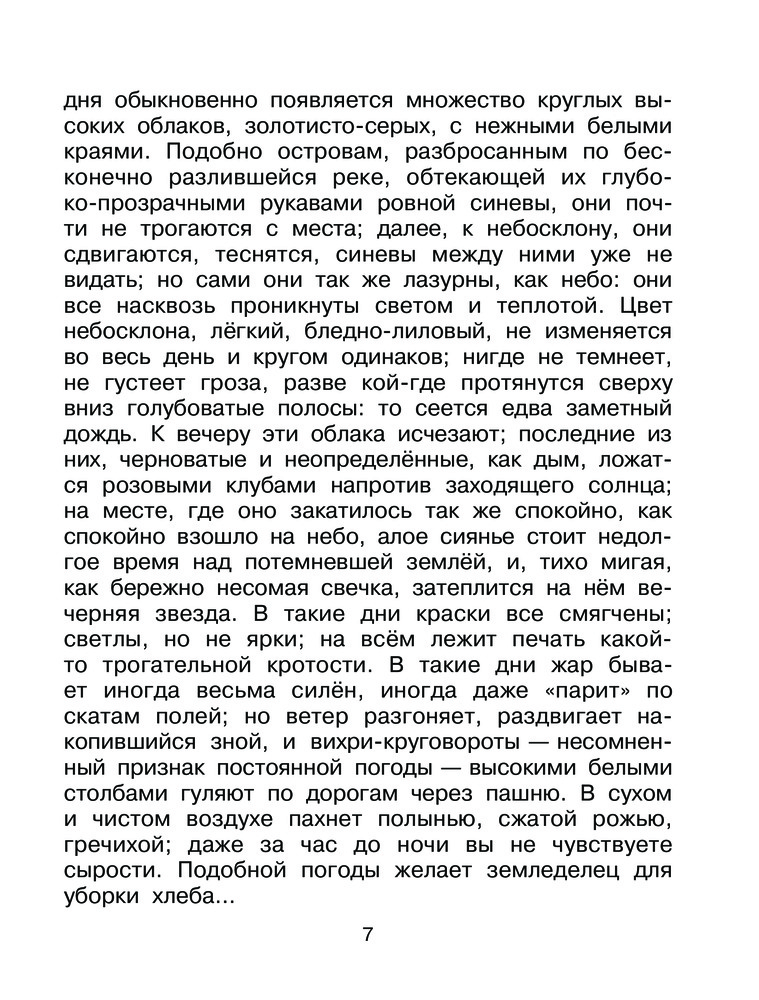 дня обыкновенно появляется множество круглых высоких облаков, золотисто-серых, с нежными белыми краями. Подобно островам, разбросанным по бесконечно разлившейся реке, обтекающей их глубоко-прозрачными рукавами ровной синевы, они почти не трогаются с места; далее, к небосклону, они сдвигаются, теснятся, синевы между ними уже не видать; но сами они так же лазурны, как небо: они все насквозь проникнуты светом и теплотой. Цвет небосклона, лёгкий, бледно-лиловый, не изменяется во весь день и кругом одинаков; нигде не темнеет, не густеет гроза, разве кой-где протянутся сверху вниз голубоватые полосы: то сеется едва заметный дождь. К вечеру эти облака исчезают; последние из них, черноватые и неопределённые, как дым, ложатся розовыми клубами напротив заходящего солнца; на месте, где оно закатилось так же спокойно, как спокойно взошло на небо, алое сиянье стоит недолгое время над потемневшей землёй, и, тихо мигая, как бережно несомая свечка, затеплится на нём вечерняя звезда. В такие дни краски все смягчены; светлы, но не ярки; на всём лежит печать какой-то трогательной кротости. В такие дни жар бывает иногда весьма силён, иногда даже «парит» по скатам полей; но ветер разгоняет, раздвигает накопившийся зной, и вихри-круговороты — несомненный признак постоянной погоды — высокими белыми столбами гуляют по дорогам через пашню. В сухом и чистом воздухе пахнет полынью, сжатой рожью, гречихой; даже за час до ночи вы не чувствуете сырости. Подобной погоды желает земледелец для уборки хлеба...

7